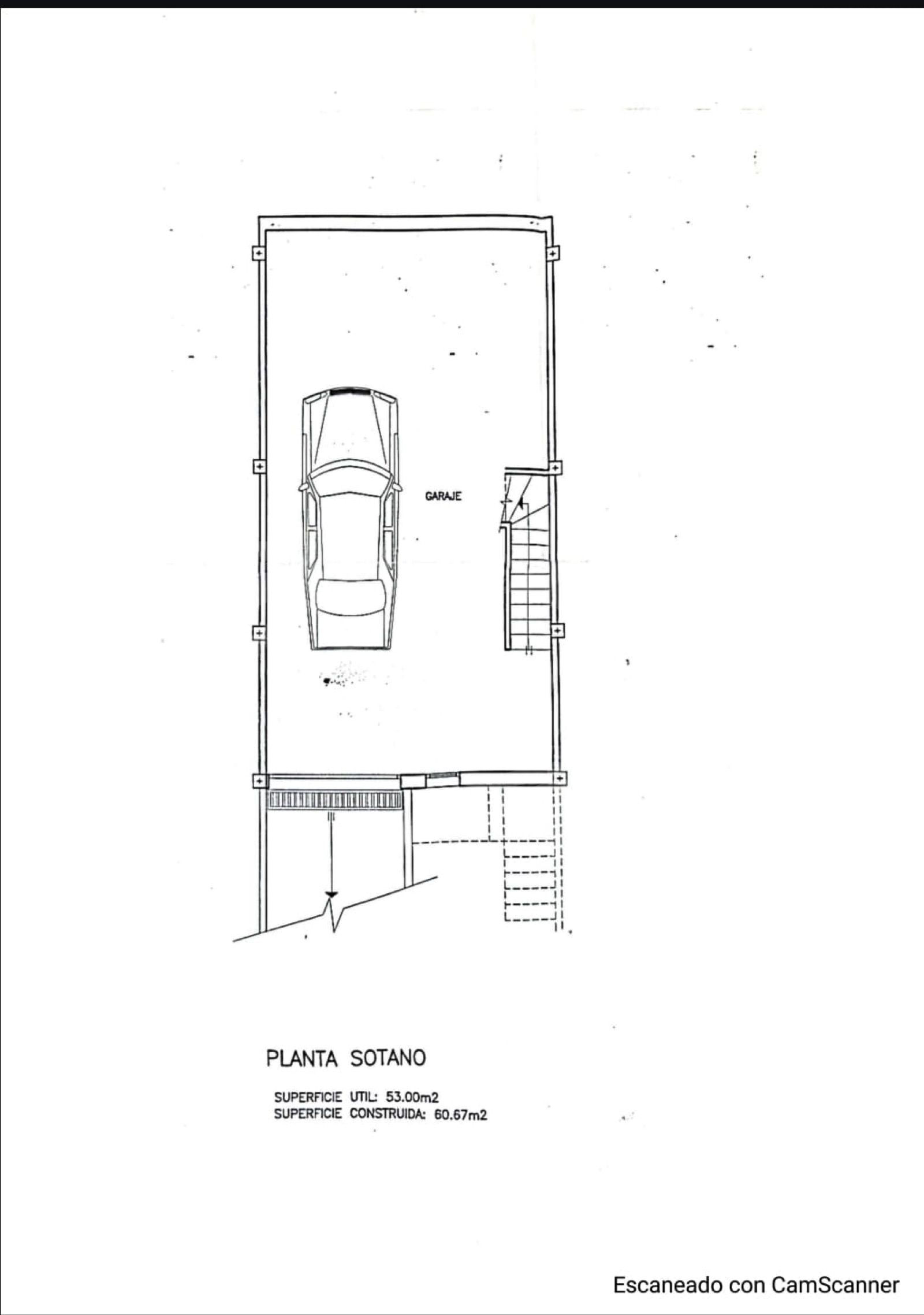 GARAJE

PLANTA SOTANO

SUPERFICIE UTIL: 53.00m2
SUPERFICIE CONSTRUIDA: 60.67m2

Escaneado con CamScanner